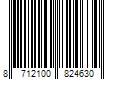 8 712100 824630